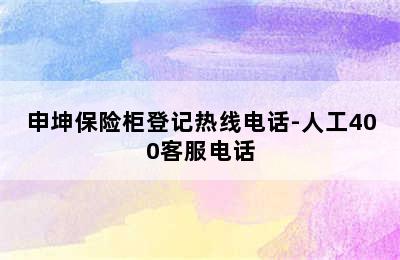 申坤保险柜登记热线电话-人工400客服电话